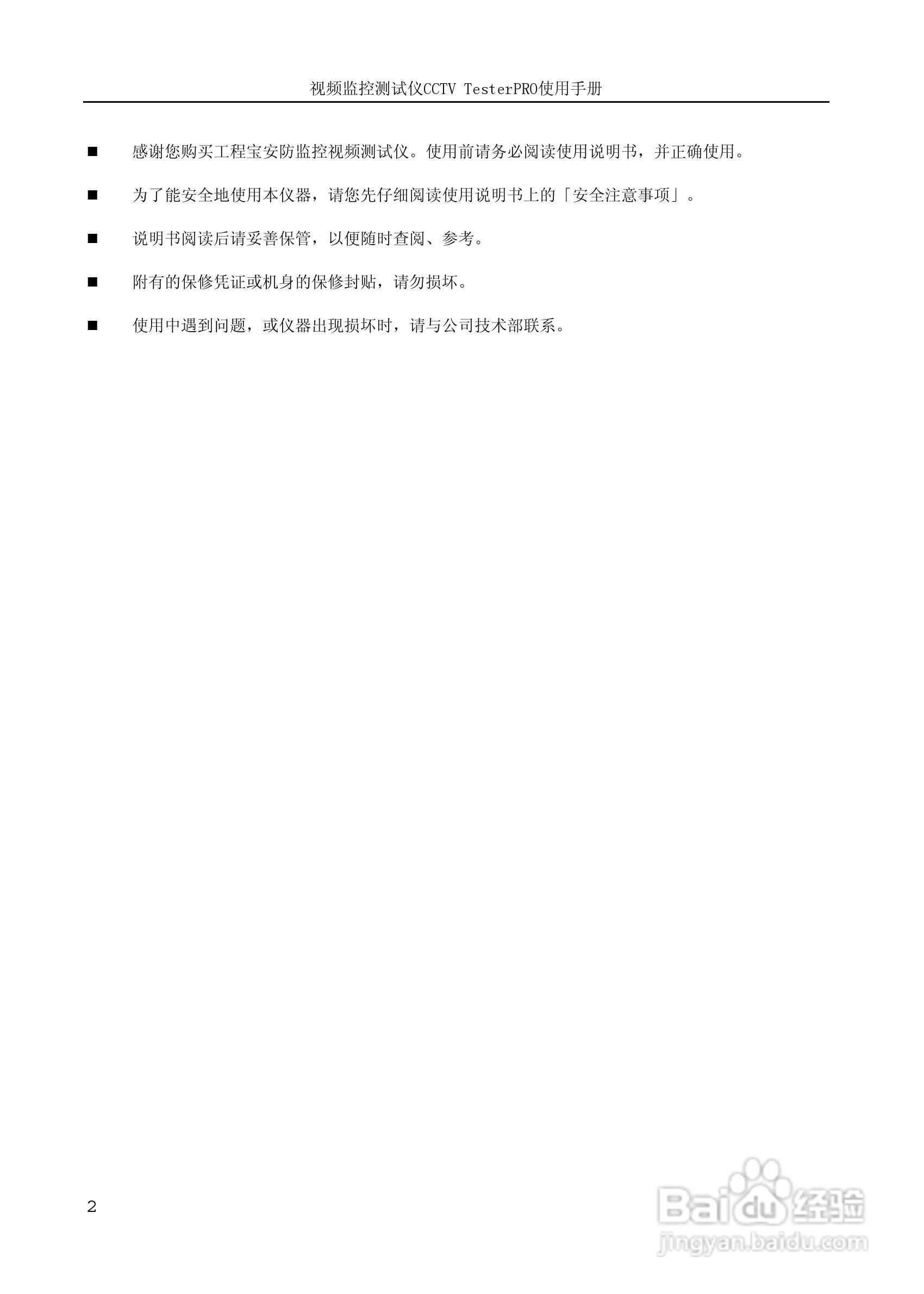 视频监控测试仪CCTV TesterPRO使用手册

■ 感谢您购买工程宝安防监控视频测试仪。使用前请务必阅读使用说明书，并正确使用。

■ 为了能安全地使用本仪器，请您先仔细阅读使用说明书上的「安全注意事项」。

■ 说明书阅读后请妥善保管，以便随时查阅、参考。

■ 附有的保修凭证或机身的保修封贴，请勿损坏。

■ 使用中遇到问题，或仪器出现损坏时，请与公司技术部联系。

2

Baidu经验
jingyan.baidu.com